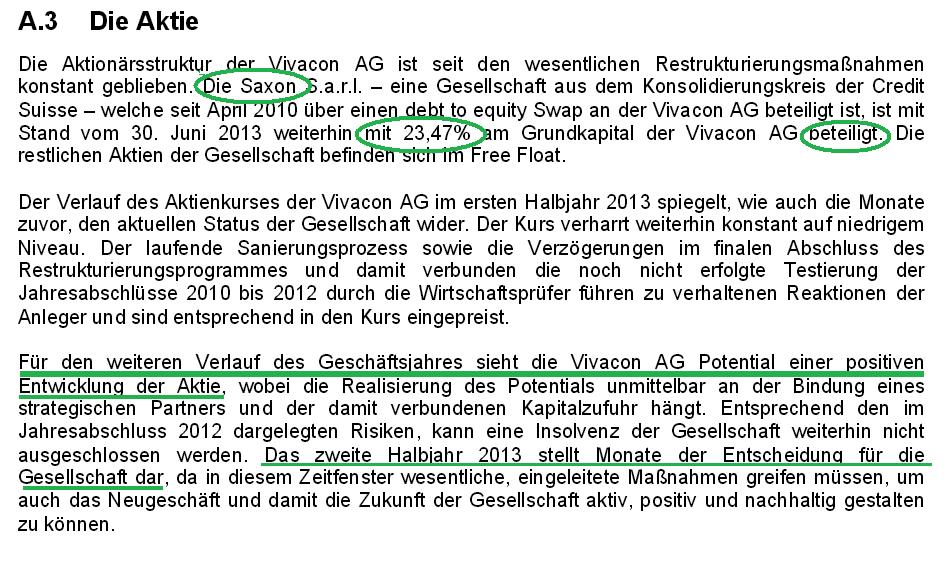 A.3 Die Aktie

Die Aktionärsstruktur der Vivacon AG ist seit den wesentlichen Restrukturierungsmaßnahmen konstant geblieben. Die Saxon S.a.r.l. – eine Gesellschaft aus dem Konsolidierungskreis der Credit Suisse – welche seit April 2010 über einen debt to equity Swap an der Vivacon AG beteiligt ist, ist mit Stand vom 30. Juni 2013 weiterhin mit 23,47% am Grundkapital der Vivacon AG beteiligt. Die restlichen Aktien der Gesellschaft befinden sich im Free Float.

Der Verlauf des Aktienkurses der Vivacon AG im ersten Halbjahr 2013 spiegelt, wie auch die Monate zuvor, den aktuellen Status der Gesellschaft wider. Der Kurs verharrt weiterhin konstant auf niedrigem Niveau. Der laufende Sanierungsprozess sowie die Verzögerungen im finalen Abschluss des Restrukturierungsprogrammes und damit verbunden die noch nicht erfolgte Testierung der Jahresabschlüsse 2010 bis 2012 durch die Wirtschaftsprüfer führen zu verhaltenen Reaktionen der Anleger und sind entsprechend in den Kurs eingepreist.

Für den weiteren Verlauf des Geschäftsjahres sieht die Vivacon AG Potential einer positiven Entwicklung der Aktie, wobei die Realisierung des Potentials unmittelbar an der Bindung eines strategischen Partners und der damit verbundenen Kapitalzufuhr hängt. Entsprechend den im Jahresabschluss 2012 dargelegten Risiken, kann eine Insolvenz der Gesellschaft weiterhin nicht ausgeschlossen werden. Das zweite Halbjahr 2013 stellt Monate der Entscheidung für die Gesellschaft dar, da in diesem Zeitfenster wesentliche, eingeleitete Maßnahmen greifen müssen, um auch das Neugeschäft und damit die Zukunft der Gesellschaft aktiv, positiv und nachhaltig gestalten zu können.